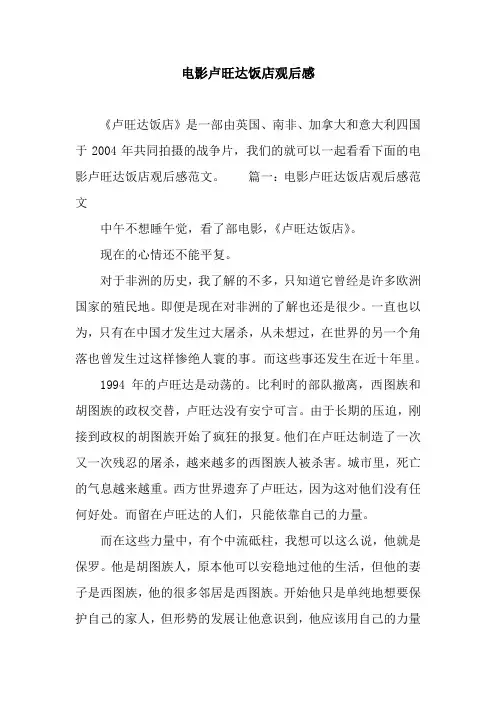 电影卢旺达饭店观后感

《卢旺达饭店》是一部由英国、南非、加拿大和意大利四国于 2004 年共同拍摄的战争片，我们的就可以一起看看下面的电影卢旺达饭店观后感范文。　　篇一：电影卢旺达饭店观后感范文

中午不想睡午觉，看了部电影，《卢旺达饭店》。

现在的心情还不能平复。

对于非洲的历史，我了解的不多，只知道它曾经是许多欧洲国家的殖民地。即便是现在对非洲的了解也还是很少。一直也以为，只有在中国才发生过大屠杀，从未想过，在世界的另一个角落也曾发生过这样惨绝人寰的事。而这些事还发生在近十年里。

1994 年的卢旺达是动荡的。比利时的部队撤离，西图族和胡图族的政权交替，卢旺达没有安宁可言。由于长期的压迫，刚接到政权的胡图族开始了疯狂的报复。他们在卢旺达制造了一次又一次残忍的屠杀，越来越多的西图族人被杀害。城市里，死亡的气息越来越重。西方世界遗弃了卢旺达，因为这对他们没有任何好处。而留在卢旺达的人们，只能依靠自己的力量。

而在这些力量中，有个中流砥柱，我想可以这么说，他就是保罗。他是胡图族人，原本他可以安稳地过他的生活，但他的妻子是西图族，他的很多邻居是西图族。开始他只是单纯地想要保护自己的家人，但形势的发展让他意识到，他应该用自己的力量